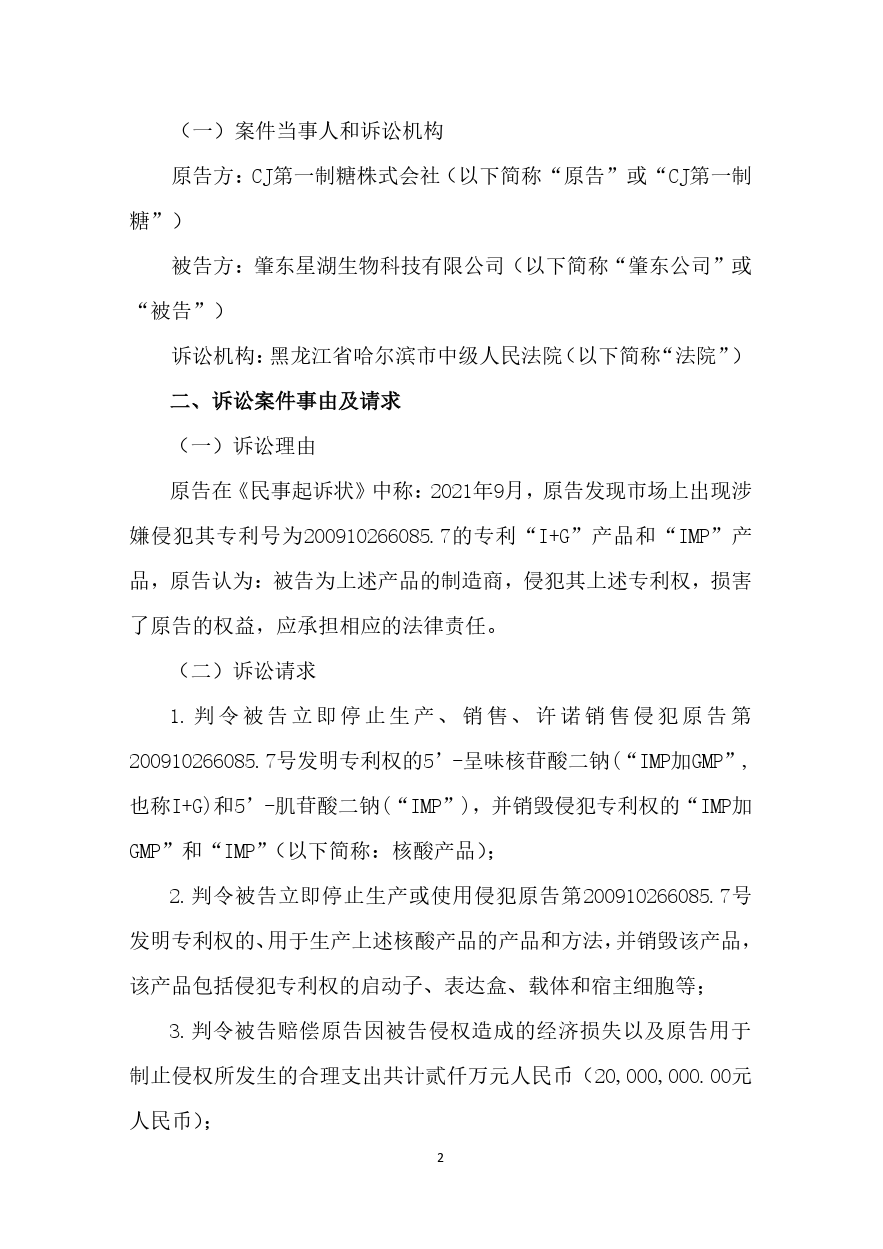 （一）案件当事人和诉讼机构

原告方：CJ第一制糖株式会社（以下简称“原告”或“CJ第一制糖”）

被告方：肇东星湖生物科技有限公司（以下简称“肇东公司”或“被告”）

诉讼机构：黑龙江省哈尔滨市中级人民法院（以下简称“法院”）

二、诉讼案件事由及请求

（一）诉讼理由

原告在《民事起诉状》中称：2021年9月，原告发现市场上出现涉嫌侵犯其专利号为200910266085.7的专利“I+G”产品和“IMP”产品，原告认为：被告为上述产品的制造商，侵犯其上述专利权，损害了原告的权益，应承担相应的法律责任。

（二）诉讼请求

1.判令被告立即停止生产、销售、许诺销售侵犯原告第200910266085.7号发明专利权的5’-呈味核苷酸二钠（“IMP加GMP”，也称I+G）和5’-肌苷酸二钠（“IMP”），并销毁侵犯专利权的“IMP加GMP”和“IMP”（以下简称：核酸产品）；

2.判令被告立即停止生产或使用侵犯原告第200910266085.7号发明专利权的、用于生产上述核酸产品的产品和方法，并销毁该产品，该产品包括侵犯专利权的启动子、表达盒、载体和宿主细胞等；

3.判令被告赔偿原告因被告侵权造成的经济损失以及原告用于制止侵权所发生的合理支出共计贰仟万元人民币（20,000,000.00元人民币）；

2